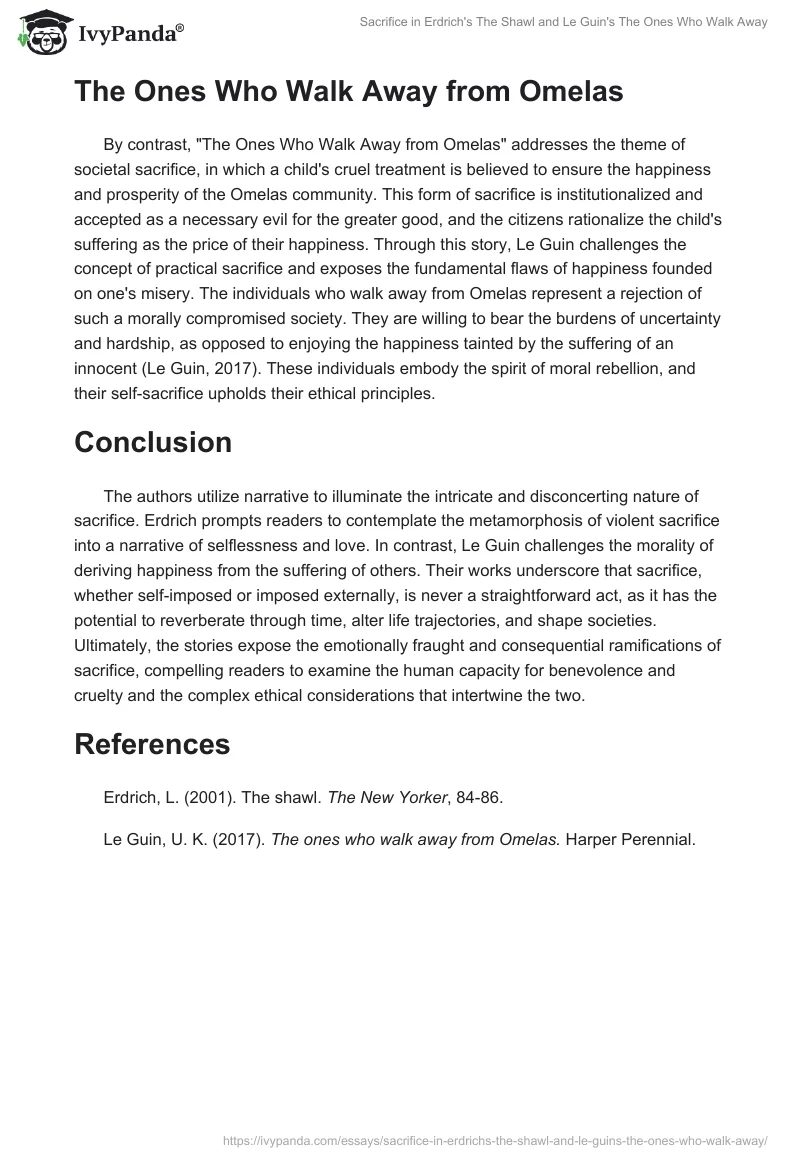 IvyPanda®

Sacrifice in Erdrich's The Shawl and Le Guin's The Ones Who Walk Away

The Ones Who Walk Away from Omelas

By contrast, "The Ones Who Walk Away from Omelas" addresses the theme of societal sacrifice, in which a child's cruel treatment is believed to ensure the happiness and prosperity of the Omelas community. This form of sacrifice is institutionalized and accepted as a necessary evil for the greater good, and the citizens rationalize the child's suffering as the price of their happiness. Through this story, Le Guin challenges the concept of practical sacrifice and exposes the fundamental flaws of happiness founded on one's misery. The individuals who walk away from Omelas represent a rejection of such a morally compromised society. They are willing to bear the burdens of uncertainty and hardship, as opposed to enjoying the happiness tainted by the suffering of an innocent (Le Guin, 2017). These individuals embody the spirit of moral rebellion, and their self-sacrifice upholds their ethical principles.

Conclusion

The authors utilize narrative to illuminate the intricate and disconcerting nature of sacrifice. Erdrich prompts readers to contemplate the metamorphosis of violent sacrifice into a narrative of selflessness and love. In contrast, Le Guin challenges the morality of deriving happiness from the suffering of others. Their works underscore that sacrifice, whether self-imposed or imposed externally, is never a straightforward act, as it has the potential to reverberate through time, alter life trajectories, and shape societies. Ultimately, the stories expose the emotionally fraught and consequential ramifications of sacrifice, compelling readers to examine the human capacity for benevolence and cruelty and the complex ethical considerations that intertwine the two.

References

Erdrich, L. (2001). The shawl. The New Yorker, 84-86.

Le Guin, U. K. (2017). The ones who walk away from Omelas. Harper Perennial.

https://ivypanda.com/essays/sacrifice-in-erdrichs-the-shawl-and-le-guins-the-ones-who-walk-away/